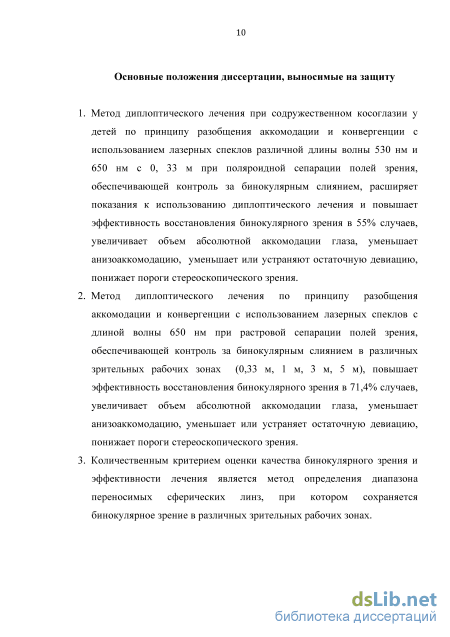 10

Основные положения диссертации, выносимые на защиту

1. Метод диплоптического лечения при содружественном косоглазии у детей по принципу разобщения аккомодации и конвергенции с использованием лазерных спеклов различной длины волны 530 нм и 650 нм с 0, 33 м при поляроидной сепарации полей зрения, обеспечивающей контроль за бинокулярным слиянием, расширяет показания к использованию диплоптического лечения и повышает эффективность восстановления бинокулярного зрения в 55% случаев, увеличивает объем абсолютной аккомодации глаза, уменьшает анизоаккомодацию, уменьшает или устраняют остаточную девиацию, понижает пороги стереоскопического зрения.

2. Метод диплоптического лечения по принципу разобщения аккомодации и конвергенции с использованием лазерных спеклов с длиной волны 650 нм при растровой сепарации полей зрения, обеспечивающей контроль за бинокулярным слиянием в различных зрительных рабочих зонах (0,33 м, 1 м, 3 м, 5 м), повышает эффективность восстановления бинокулярного зрения в 71,4% случаев, увеличивает объем абсолютной аккомодации глаза, уменьшает анизоаккомодацию, уменьшает или устраняет остаточную девиацию, понижает пороги стереоскопического зрения.

3. Количественным критерием оценки качества бинокулярного зрения и эффективности лечения является метод определения диапазона переносимых сферических линз, при котором сохраняется бинокулярное зрение в различных зрительных рабочих зонах.

dsLib.net
библиотека диссертаций